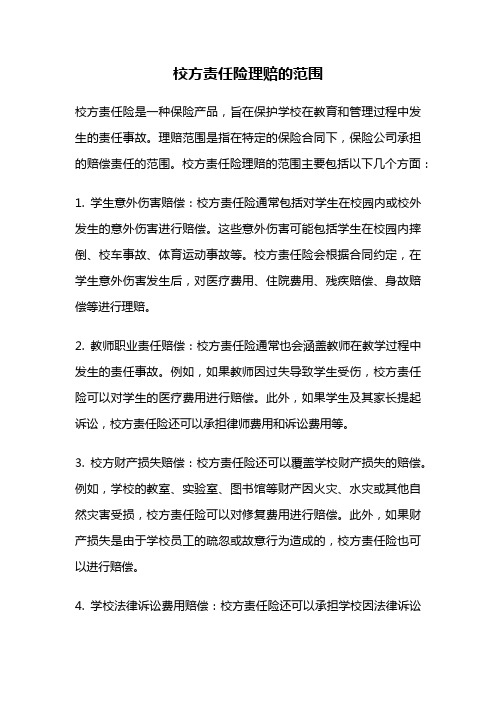 校方责任险理赔的范围

校方责任险是一种保险产品，旨在保护学校在教育和管理过程中发生的责任事故。理赔范围是指在特定的保险合同下，保险公司承担的赔偿责任的范围。校方责任险理赔的范围主要包括以下几个方面：

1. 学生意外伤害赔偿：校方责任险通常包括对学生在校园内或校外发生的意外伤害进行赔偿。这些意外伤害可能包括学生在校园内摔倒、校车事故、体育运动事故等。校方责任险会根据合同约定，在学生意外伤害发生后，对医疗费用、住院费用、残疾赔偿、身故赔偿等进行理赔。

2. 教师职业责任赔偿：校方责任险通常也会涵盖教师在教学过程中发生的责任事故。例如，如果教师因过失导致学生受伤，校方责任险可以对学生的医疗费用进行赔偿。此外，如果学生及其家长提起诉讼，校方责任险还可以承担律师费用和诉讼费用等。

3. 校方财产损失赔偿：校方责任险还可以覆盖学校财产损失的赔偿。例如，学校的教室、实验室、图书馆等财产因火灾、水灾或其他自然灾害受损，校方责任险可以对修复费用进行赔偿。此外，如果财产损失是由于学校员工的疏忽或故意行为造成的，校方责任险也可以进行赔偿。

4. 学校法律诉讼费用赔偿：校方责任险还可以承担学校因法律诉讼